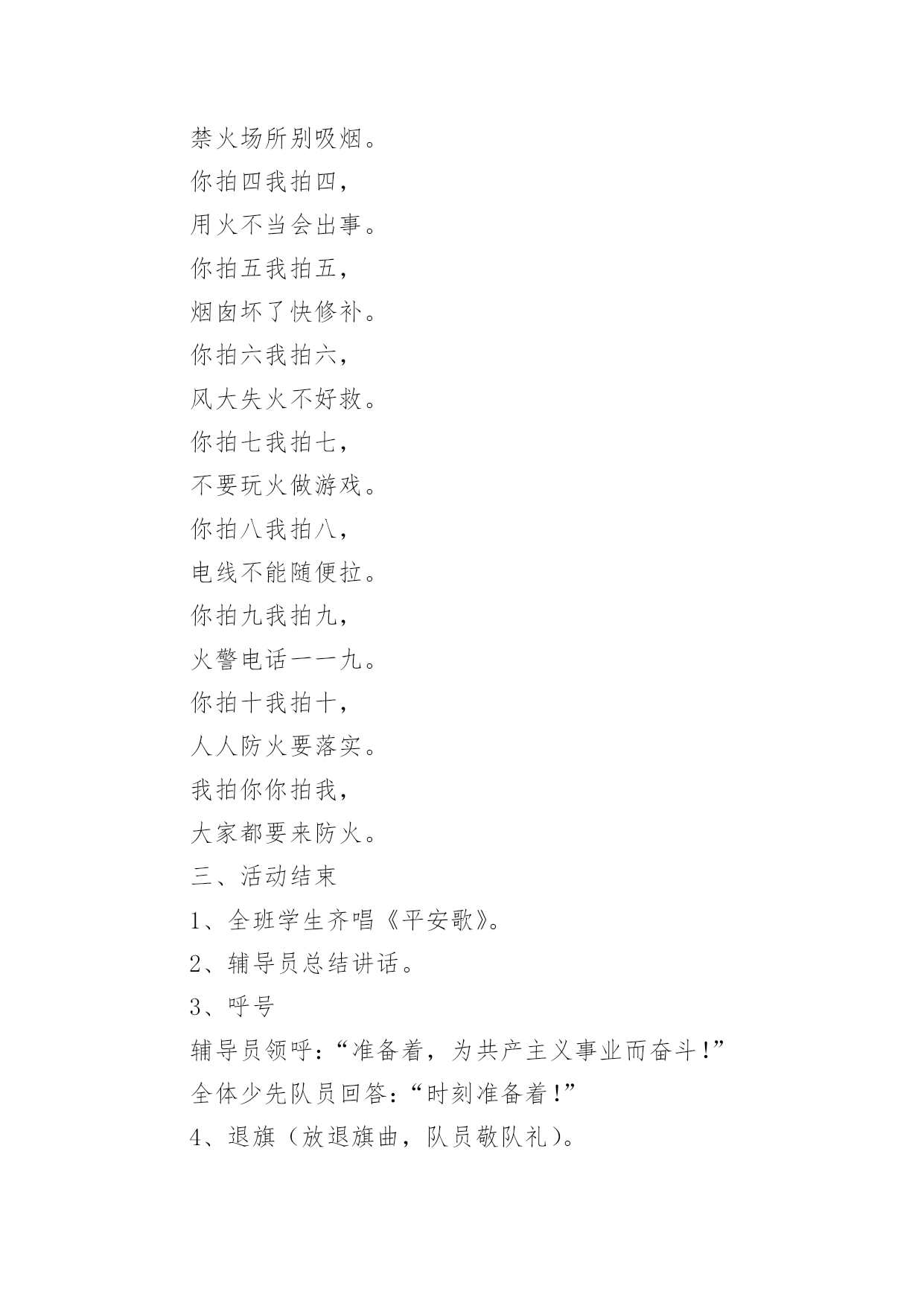 禁火场所别吸烟。

你拍四我拍四，

用火不当会出事。

你拍五我拍五，

烟囱坏了快修补。

你拍六我拍六，

风大失火不好救。

你拍七我拍七，

不要玩火做游戏。

你拍八我拍八，

电线不能随便拉。

你拍九我拍九，

火警电话一一九。

你拍十我拍十，

人人防火要落实。

我拍你你拍我，

大家都要来防火。

三、活动结束

1、全班学生齐唱《平安歌》。

2、辅导员总结讲话。

3、呼号

辅导员领呼：“准备着，为共产主义事业而奋斗！”

全体少先队员回答：“时刻准备着！”

4、退旗（放退旗曲，队员敬队礼）。